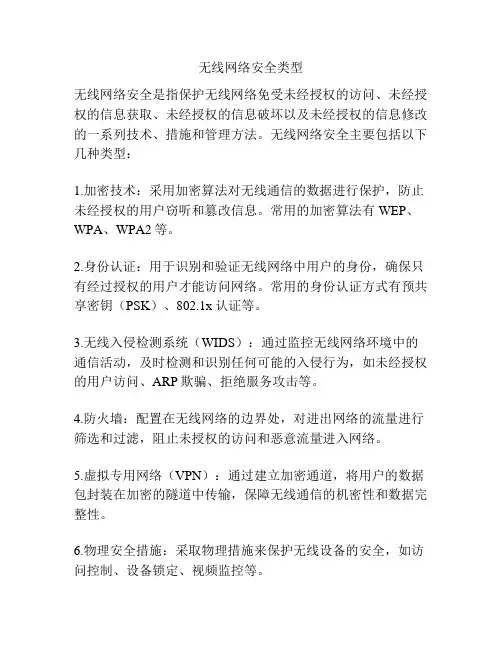 无线网络安全类型

无线网络安全是指保护无线网络免受未经授权的访问、未经授权的信息获取、未经授权的信息破坏以及未经授权的信息修改的一系列技术、措施和管理方法。无线网络安全主要包括以下几种类型：

1.加密技术：采用加密算法对无线通信的数据进行保护，防止未经授权的用户窃听和篡改信息。常用的加密算法有 WEP、WPA、WPA2 等。

2.身份认证：用于识别和验证无线网络中用户的身份，确保只有经过授权的用户才能访问网络。常用的身份认证方式有预共享密钥（PSK）、802.1x 认证等。

3.无线入侵检测系统（WIDS）：通过监控无线网络环境中的通信活动，及时检测和识别任何可能的入侵行为，如未经授权的用户访问、ARP 欺骗、拒绝服务攻击等。

4.防火墙：配置在无线网络的边界处，对进出网络的流量进行筛选和过滤，阻止未授权的访问和恶意流量进入网络。

5.虚拟专用网络（VPN）：通过建立加密通道，将用户的数据包封装在加密的隧道中传输，保障无线通信的机密性和数据完整性。

6.物理安全措施：采取物理措施来保护无线设备的安全，如访问控制、设备锁定、视频监控等。